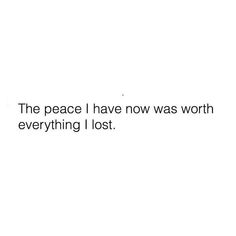 The peace I have now was worth everything I lost.